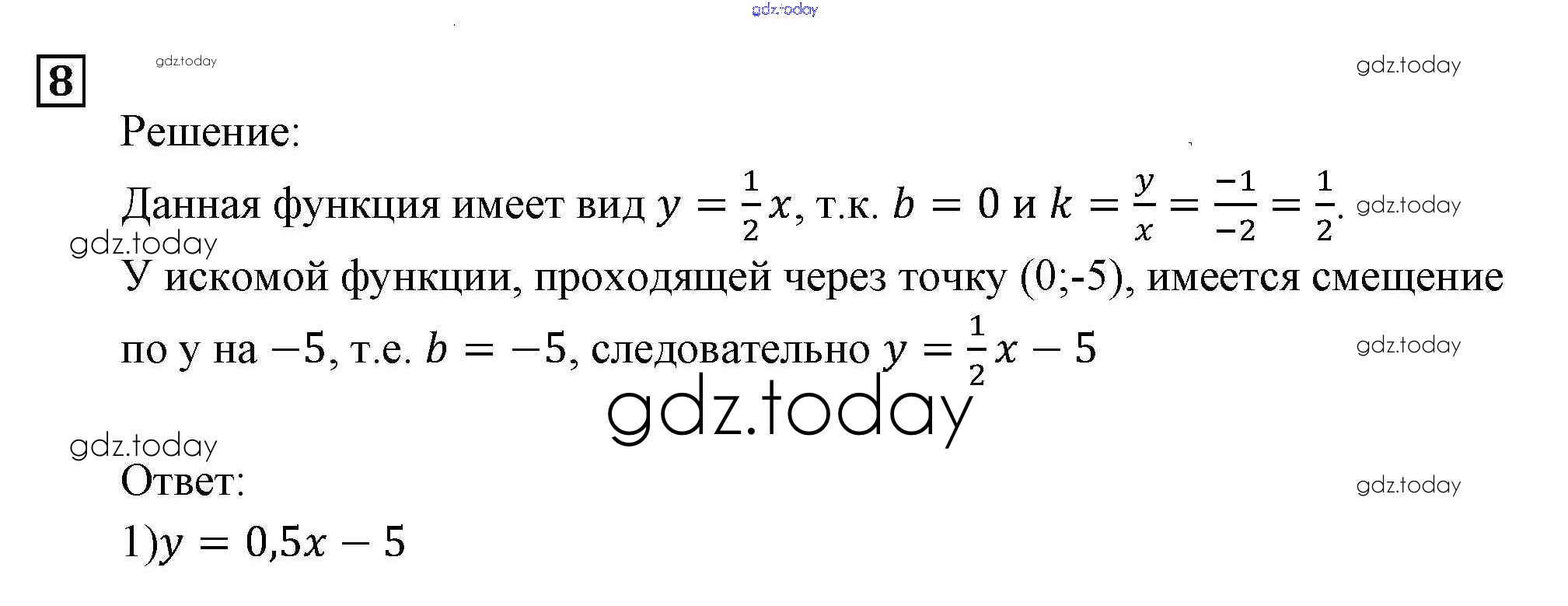 8

Решение:

Данная функция имеет вид $y = \frac{1}{2}x$, т.к. $b = 0$ и $k = \frac{y}{x} = \frac{-1}{-2} = \frac{1}{2}$.

У искомой функции, проходящей через точку (0;-5), имеется смещение по y на $-5$, т.е. $b = -5$, следовательно $y = \frac{1}{2}x - 5$

Ответ:

1)$y = 0,5x - 5$

gdz.today